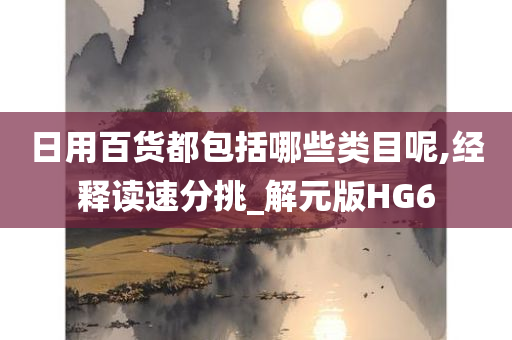 日用百货都包括哪些类目呢,经释读速分挑_解元版HG6